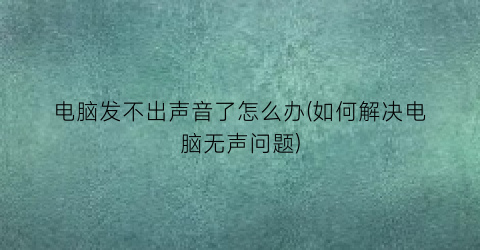 电脑发不出声音了怎么办(如何解决电脑无声问题)